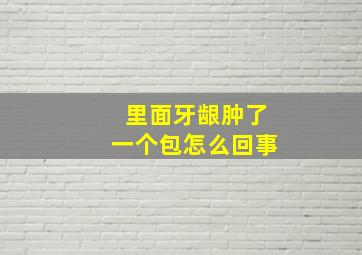 里面牙龈肿了
一个包怎么回事